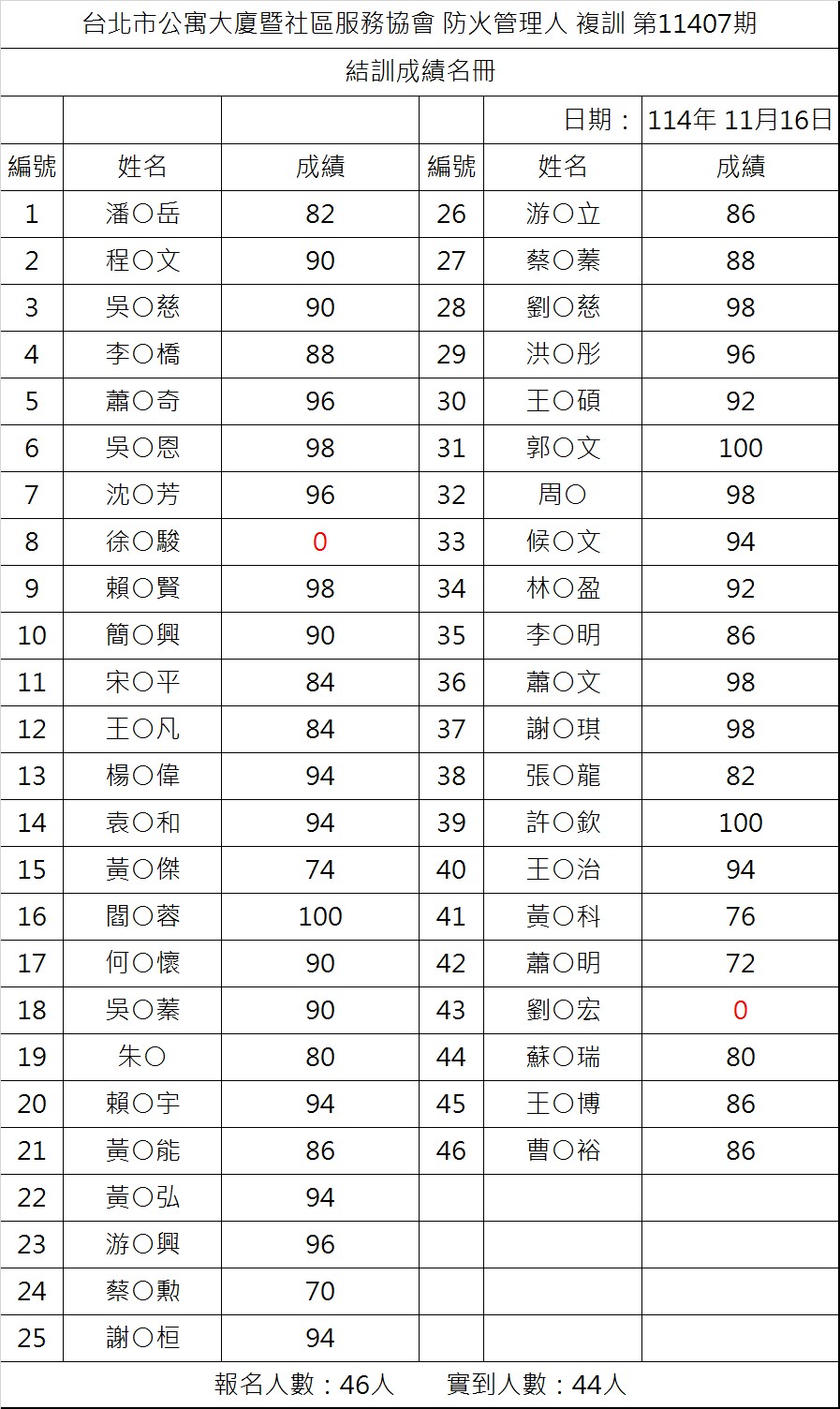 台北市公寓大廈暨社區服務協會 防火管理人 複訓 第11407期

結訓成績名冊

| | | | | 日期： | 114年 11月16日 |
|---|---|---|---|---|---|
| 編號 | 姓名 | 成績 | 編號 | 姓名 | 成績 |
| 1 | 潘○岳 | 82 | 26 | 游○立 | 86 |
| 2 | 程○文 | 90 | 27 | 蔡○蓁 | 88 |
| 3 | 吳○慈 | 90 | 28 | 劉○慈 | 98 |
| 4 | 李○橋 | 88 | 29 | 洪○彤 | 96 |
| 5 | 蕭○奇 | 96 | 30 | 王○碩 | 92 |
| 6 | 吳○恩 | 98 | 31 | 郭○文 | 100 |
| 7 | 沈○芳 | 96 | 32 | 周○ | 98 |
| 8 | 徐○駿 | 0 | 33 | 候○文 | 94 |
| 9 | 賴○賢 | 98 | 34 | 林○盈 | 92 |
| 10 | 簡○興 | 90 | 35 | 李○明 | 86 |
| 11 | 宋○平 | 84 | 36 | 蕭○文 | 98 |
| 12 | 王○凡 | 84 | 37 | 謝○琪 | 98 |
| 13 | 楊○偉 | 94 | 38 | 張○龍 | 82 |
| 14 | 袁○和 | 94 | 39 | 許○欽 | 100 |
| 15 | 黃○傑 | 74 | 40 | 王○治 | 94 |
| 16 | 閻○蓉 | 100 | 41 | 黃○科 | 76 |
| 17 | 何○懷 | 90 | 42 | 蕭○明 | 72 |
| 18 | 吳○蓁 | 90 | 43 | 劉○宏 | 0 |
| 19 | 朱○ | 80 | 44 | 蘇○瑞 | 80 |
| 20 | 賴○宇 | 94 | 45 | 王○博 | 86 |
| 21 | 黃○能 | 86 | 46 | 曹○裕 | 86 |
| 22 | 黃○弘 | 94 | | | |
| 23 | 游○興 | 96 | | | |
| 24 | 蔡○勳 | 70 | | | |
| 25 | 謝○桓 | 94 | | | |

報名人數：46人　實到人數：44人